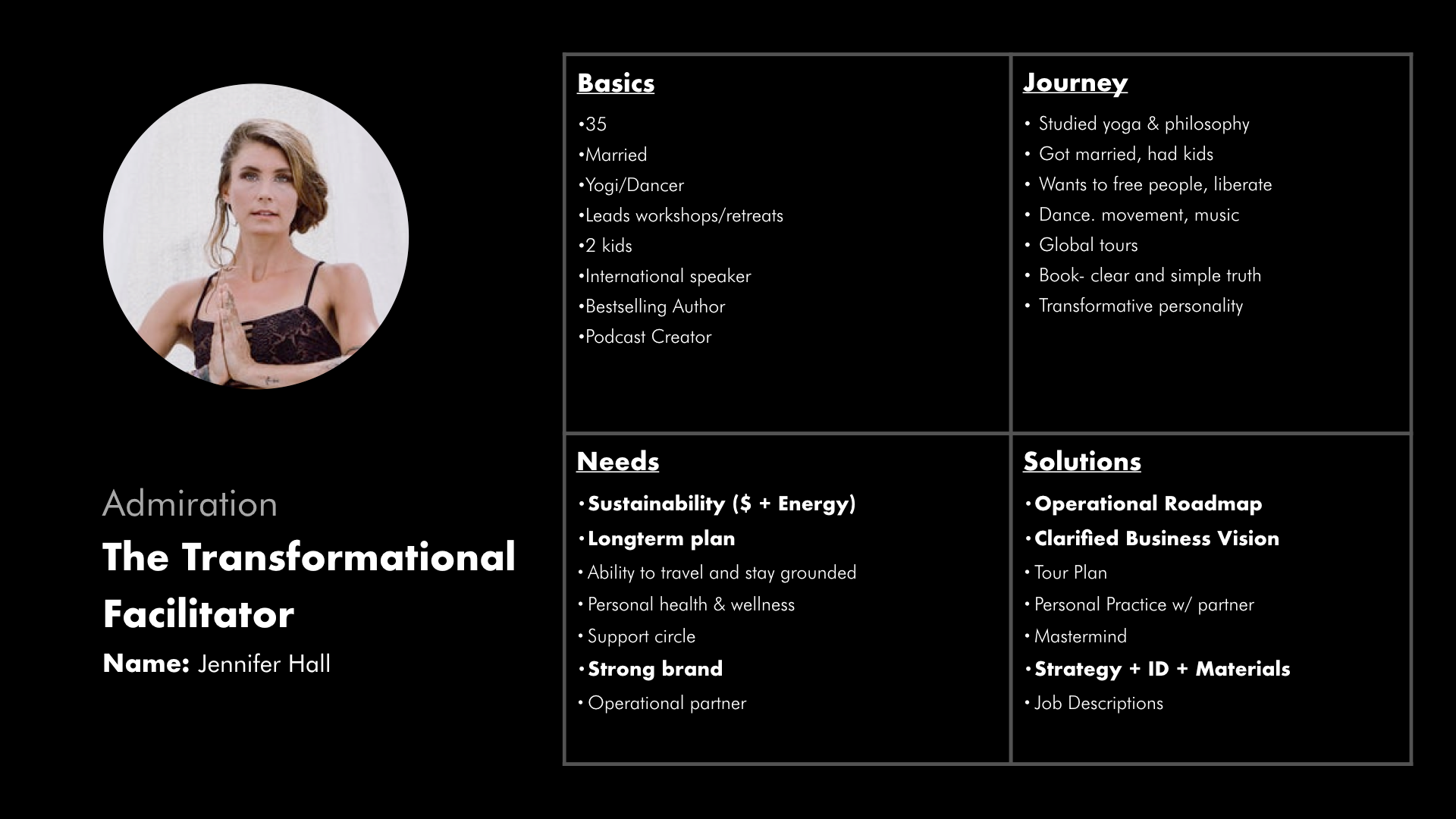 Admiration

The Transformational Facilitator

Name: Jennifer Hall

Basics

• 35
• Married
• Yogi/Dancer
• Leads workshops/retreats
• 2 kids
• International speaker
• Bestselling Author
• Podcast Creator

Journey

• Studied yoga & philosophy
• Got married, had kids
• Wants to free people, liberate
• Dance. movement, music
• Global tours
• Book- clear and simple truth
• Transformative personality

Needs

• Sustainability ($ + Energy)
• Longterm plan
• Ability to travel and stay grounded
• Personal health & wellness
• Support circle
• Strong brand
• Operational partner

Solutions

• Operational Roadmap
• Clarified Business Vision
• Tour Plan
• Personal Practice w/ partner
• Mastermind
• Strategy + ID + Materials
• Job Descriptions